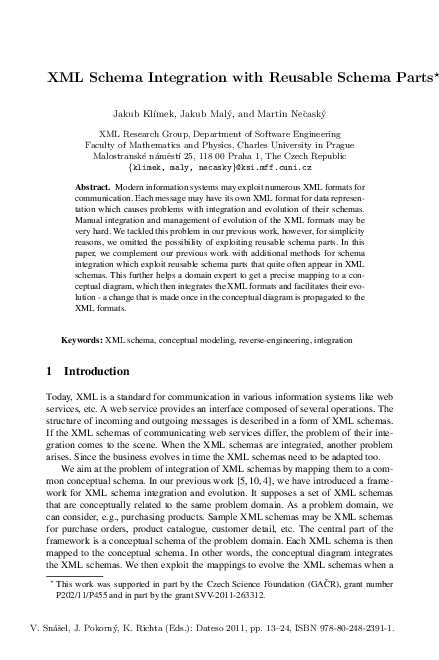 XML Schema Integration with Reusable Schema Parts*

Jakub Klímek, Jakub Malý, and Martin Nečaský

XML Research Group, Department of Software Engineering
Faculty of Mathematics and Physics, Charles University in Prague
Malostranské náměstí 25, 118 00 Praha 1, The Czech Republic
{klimek, maly, necasky}@ksi.mff.cuni.cz

Abstract. Modern information systems may exploit numerous XML formats for communication. Each message may have its own XML format for data representation which causes problems with integration and evolution of their schemas. Manual integration and management of evolution of the XML formats may be very hard. We tackled this problem in our previous work, however, for simplicity reasons, we omitted the possibility of exploiting reusable schema parts. In this paper, we complement our previous work with additional methods for schema integration which exploit reusable schema parts that quite often appear in XML schemas. This further helps a domain expert to get a precise mapping to a conceptual diagram, which then integrates the XML formats and facilitates their evolution - a change that is made once in the conceptual diagram is propagated to the XML formats.

Keywords: XML schema, conceptual modeling, reverse-engineering, integration

1 Introduction

Today, XML is a standard for communication in various information systems like web services, etc. A web service provides an interface composed of several operations. The structure of incoming and outgoing messages is described in a form of XML schemas. If the XML schemas of communicating web services differ, the problem of their integration comes to the scene. When the XML schemas are integrated, another problem arises. Since the business evolves in time the XML schemas need to be adapted too.

We aim at the problem of integration of XML schemas by mapping them to a common conceptual schema. In our previous work [5, 10, 4], we have introduced a framework for XML schema integration and evolution. It supposes a set of XML schemas that are conceptually related to the same problem domain. As a problem domain, we can consider, e.g., purchasing products. Sample XML schemas may be XML schemas for purchase orders, product catalogue, customer detail, etc. The central part of the framework is a conceptual schema of the problem domain. Each XML schema is then mapped to the conceptual schema. In other words, the conceptual diagram integrates the XML schemas. We then exploit the mappings to evolve the XML schemas when a

* This work was supported in part by the Czech Science Foundation (GAČR), grant number P202/11/P455 and in part by the grant SVV-2011-263312.

V. Snášel, J. Pokorný, K. Richta (Eds.): Dateso 2011, pp. 13–24, ISBN 978-80-248-2391-1.